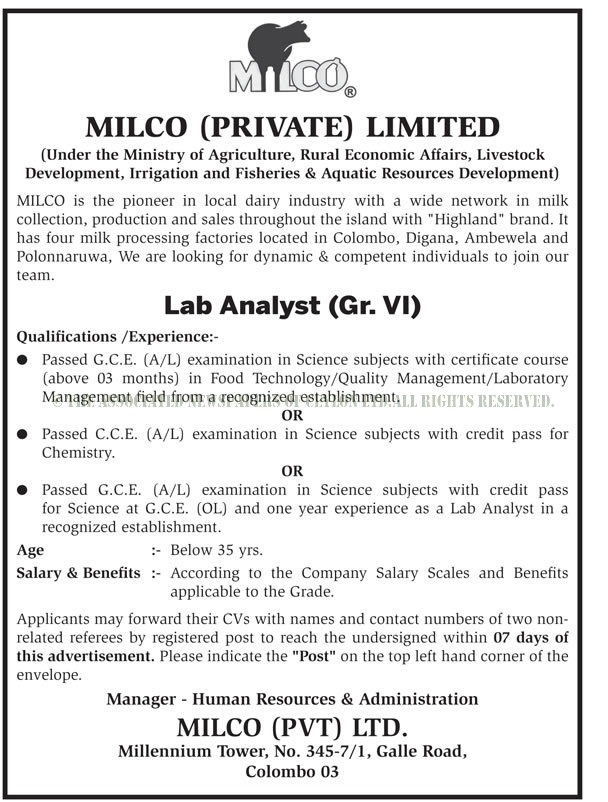 MILCO®

MILCO (PRIVATE) LIMITED

(Under the Ministry of Agriculture, Rural Economic Affairs, Livestock Development, Irrigation and Fisheries & Aquatic Resources Development)

MILCO is the pioneer in local dairy industry with a wide network in milk collection, production and sales throughout the island with "Highland" brand. It has four milk processing factories located in Colombo, Digana, Ambewela and Polonnaruwa, We are looking for dynamic & competent individuals to join our team.

Lab Analyst (Gr. VI)

Qualifications /Experience:-

● Passed G.C.E. (A/L) examination in Science subjects with certificate course (above 03 months) in Food Technology/Quality Management/Laboratory Management field from a recognized establishment.

© THE ASSOCIATED NEWSPAPERS OF CEYLON LTD. ALL RIGHTS RESERVED.

OR

● Passed C.C.E. (A/L) examination in Science subjects with credit pass for Chemistry.

OR

● Passed G.C.E. (A/L) examination in Science subjects with credit pass for Science at G.C.E. (OL) and one year experience as a Lab Analyst in a recognized establishment.

Age :- Below 35 yrs.

Salary & Benefits :- According to the Company Salary Scales and Benefits applicable to the Grade.

Applicants may forward their CVs with names and contact numbers of two non-related referees by registered post to reach the undersigned within 07 days of this advertisement. Please indicate the "Post" on the top left hand corner of the envelope.

Manager - Human Resources & Administration

MILCO (PVT) LTD.

Millennium Tower, No. 345-7/1, Galle Road, Colombo 03